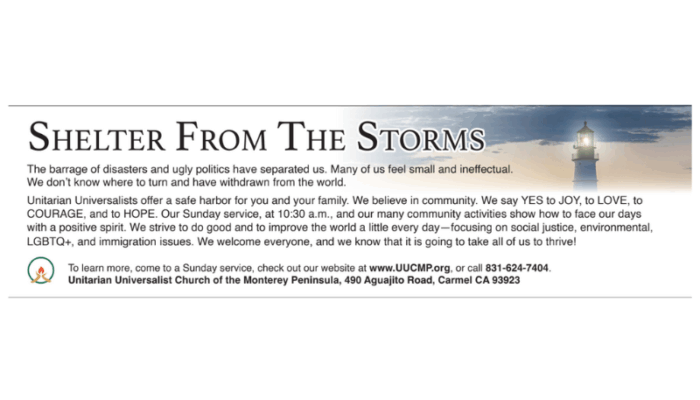 SHELTER FROM THE STORMS

The barrage of disasters and ugly politics have separated us. Many of us feel small and ineffectual. We don't know where to turn and have withdrawn from the world.

Unitarian Universalists offer a safe harbor for you and your family. We believe in community. We say YES to JOY, to LOVE, to COURAGE, and to HOPE. Our Sunday service, at 10:30 a.m., and our many community activities show how to face our days with a positive spirit. We strive to do good and to improve the world a little every day—focusing on social justice, environmental, LGBTQ+, and immigration issues. We welcome everyone, and we know that it is going to take all of us to thrive!

To learn more, come to a Sunday service, check out our website at www.UUCMP.org, or call 831-624-7404.
Unitarian Universalist Church of the Monterey Peninsula, 490 Aguajito Road, Carmel CA 93923